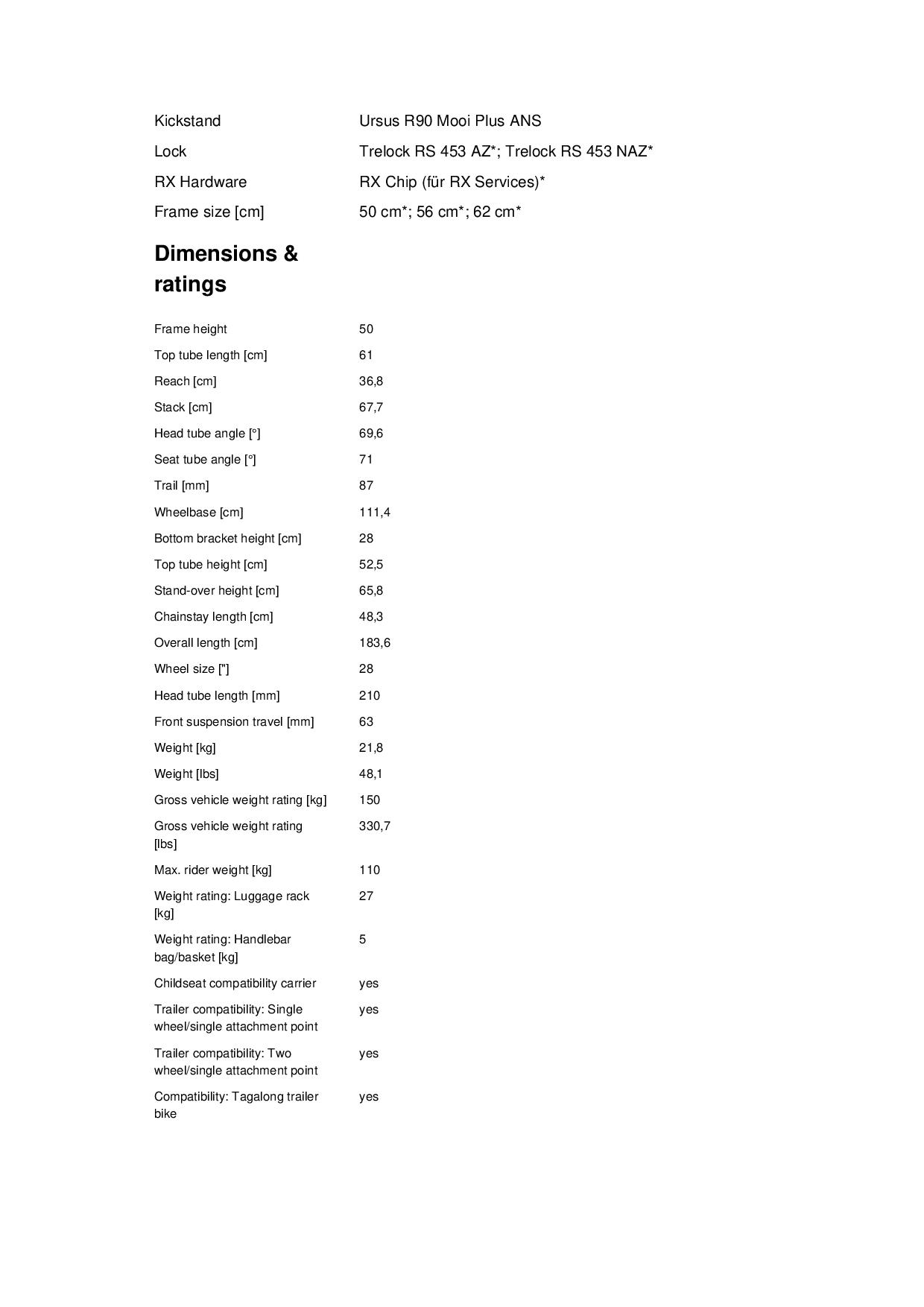 | | |
|---|---|
| Kickstand | Ursus R90 Mooi Plus ANS |
| Lock | Trelock RS 453 AZ*; Trelock RS 453 NAZ* |
| RX Hardware | RX Chip (für RX Services)* |
| Frame size [cm] | 50 cm*; 56 cm*; 62 cm* |

Dimensions & ratings

| | |
|---|---|
| Frame height | 50 |
| Top tube length [cm] | 61 |
| Reach [cm] | 36,8 |
| Stack [cm] | 67,7 |
| Head tube angle [°] | 69,6 |
| Seat tube angle [°] | 71 |
| Trail [mm] | 87 |
| Wheelbase [cm] | 111,4 |
| Bottom bracket height [cm] | 28 |
| Top tube height [cm] | 52,5 |
| Stand-over height [cm] | 65,8 |
| Chainstay length [cm] | 48,3 |
| Overall length [cm] | 183,6 |
| Wheel size ["] | 28 |
| Head tube length [mm] | 210 |
| Front suspension travel [mm] | 63 |
| Weight [kg] | 21,8 |
| Weight [lbs] | 48,1 |
| Gross vehicle weight rating [kg] | 150 |
| Gross vehicle weight rating [lbs] | 330,7 |
| Max. rider weight [kg] | 110 |
| Weight rating: Luggage rack [kg] | 27 |
| Weight rating: Handlebar bag/basket [kg] | 5 |
| Childseat compatibility carrier | yes |
| Trailer compatibility: Single wheel/single attachment point | yes |
| Trailer compatibility: Two wheel/single attachment point | yes |
| Compatibility: Tagalong trailer bike | yes |